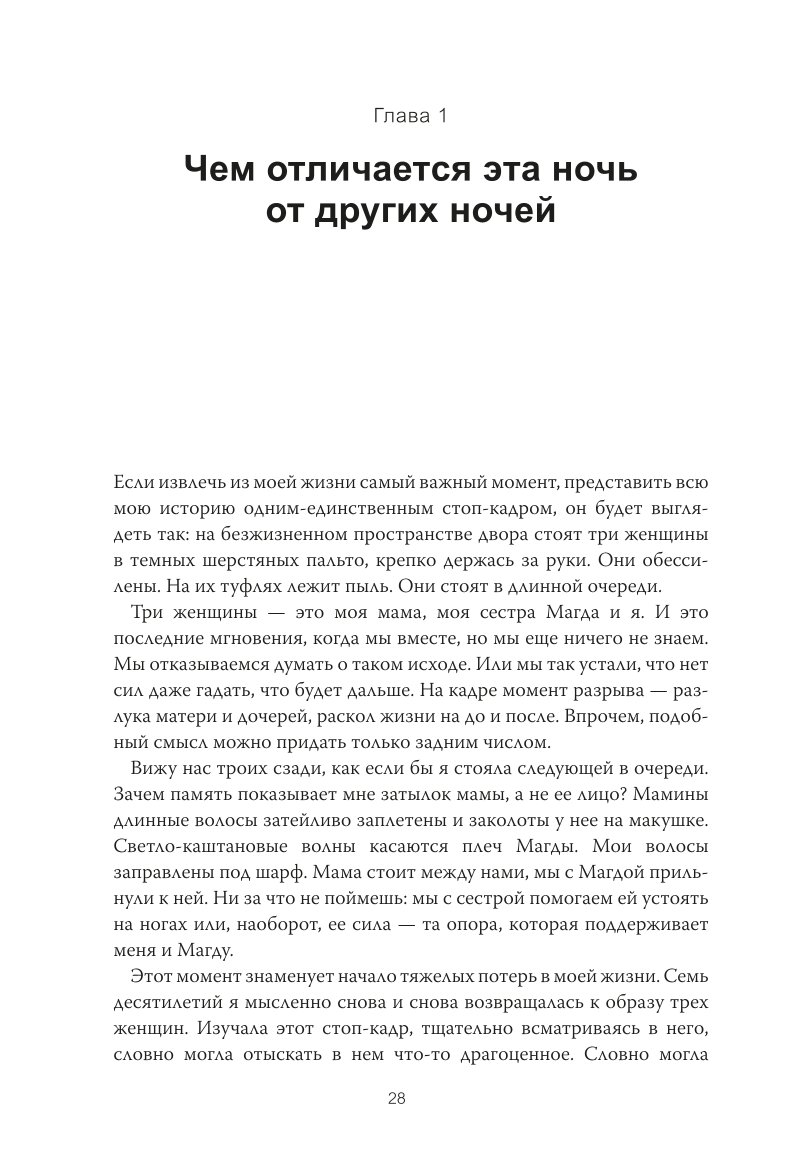 Глава 1

Чем отличается эта ночь от других ночей

Если извлечь из моей жизни самый важный момент, представить всю мою историю одним-единственным стоп-кадром, он будет выглядеть так: на безжизненном пространстве двора стоят три женщины в темных шерстяных пальто, крепко держась за руки. Они обессилены. На их туфлях лежит пыль. Они стоят в длинной очереди.

Три женщины — это моя мама, моя сестра Магда и я. И это последние мгновения, когда мы вместе, но мы еще ничего не знаем. Мы отказываемся думать о таком исходе. Или мы так устали, что нет сил даже гадать, что будет дальше. На кадре момент разрыва — разлука матери и дочерей, раскол жизни на до и после. Впрочем, подобный смысл можно придать только задним числом.

Вижу нас троих сзади, как если бы я стояла следующей в очереди. Зачем память показывает мне затылок мамы, а не ее лицо? Мамины длинные волосы затейливо заплетены и заколоты у нее на макушке. Светло-каштановые волны касаются плеч Магды. Мои волосы заправлены под шарф. Мама стоит между нами, мы с Магдой прильнули к ней. Ни за что не поймешь: мы с сестрой помогаем ей устоять на ногах или, наоборот, ее сила — та опора, которая поддерживает меня и Магду.

Этот момент знаменует начало тяжелых потерь в моей жизни. Семь десятилетий я мысленно снова и снова возвращалась к образу трех женщин. Изучала этот стоп-кадр, тщательно всматриваясь в него, словно могла отыскать в нем что-то драгоценное. Словно могла

28